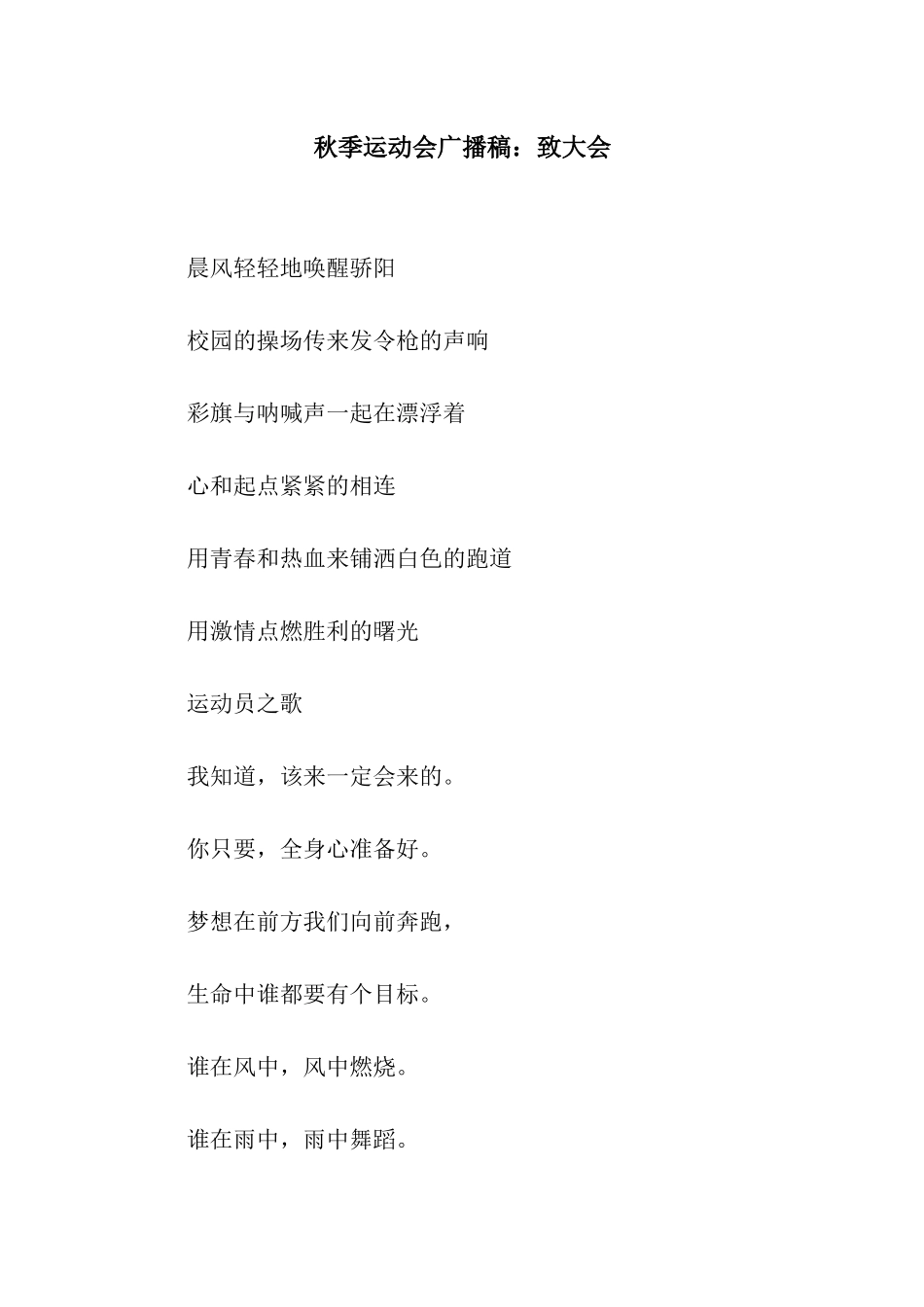 秋季运动会广播稿：致大会

晨风轻轻地唤醒骄阳

校园的操场传来发令枪的声响

彩旗与呐喊声一起在漂浮着

心和起点紧紧的相连

用青春和热血来铺洒白色的跑道

用激情点燃胜利的曙光

运动员之歌

我知道，该来一定会来的。

你只要，全身心准备好。

梦想在前方我们向前奔跑，

生命中谁都要有个目标。

谁在风中，风中燃烧。

谁在雨中，雨中舞蹈。